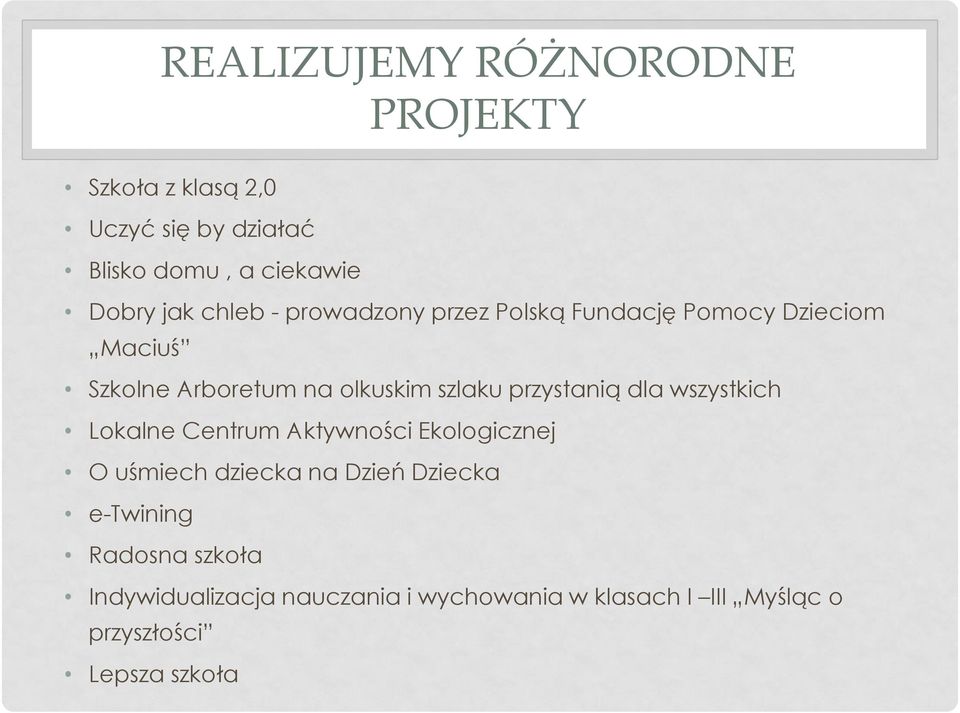 REALIZUJEMY RÓŻNORODNE PROJEKTY

• Szkoła z klasą 2,0
• Uczyć się by działać
• Blisko domu , a ciekawie
• Dobry jak chleb - prowadzony przez Polską Fundację Pomocy Dzieciom „Maciuś”
• Szkolne Arboretum na olkuskim szlaku przystanią dla wszystkich
• Lokalne Centrum Aktywności Ekologicznej
• O uśmiech dziecka na Dzień Dziecka
• e-Twining
• Radosna szkoła
• Indywidualizacja nauczania i wychowania w klasach I –III „Myśląc o przyszłości”
• Lepsza szkoła